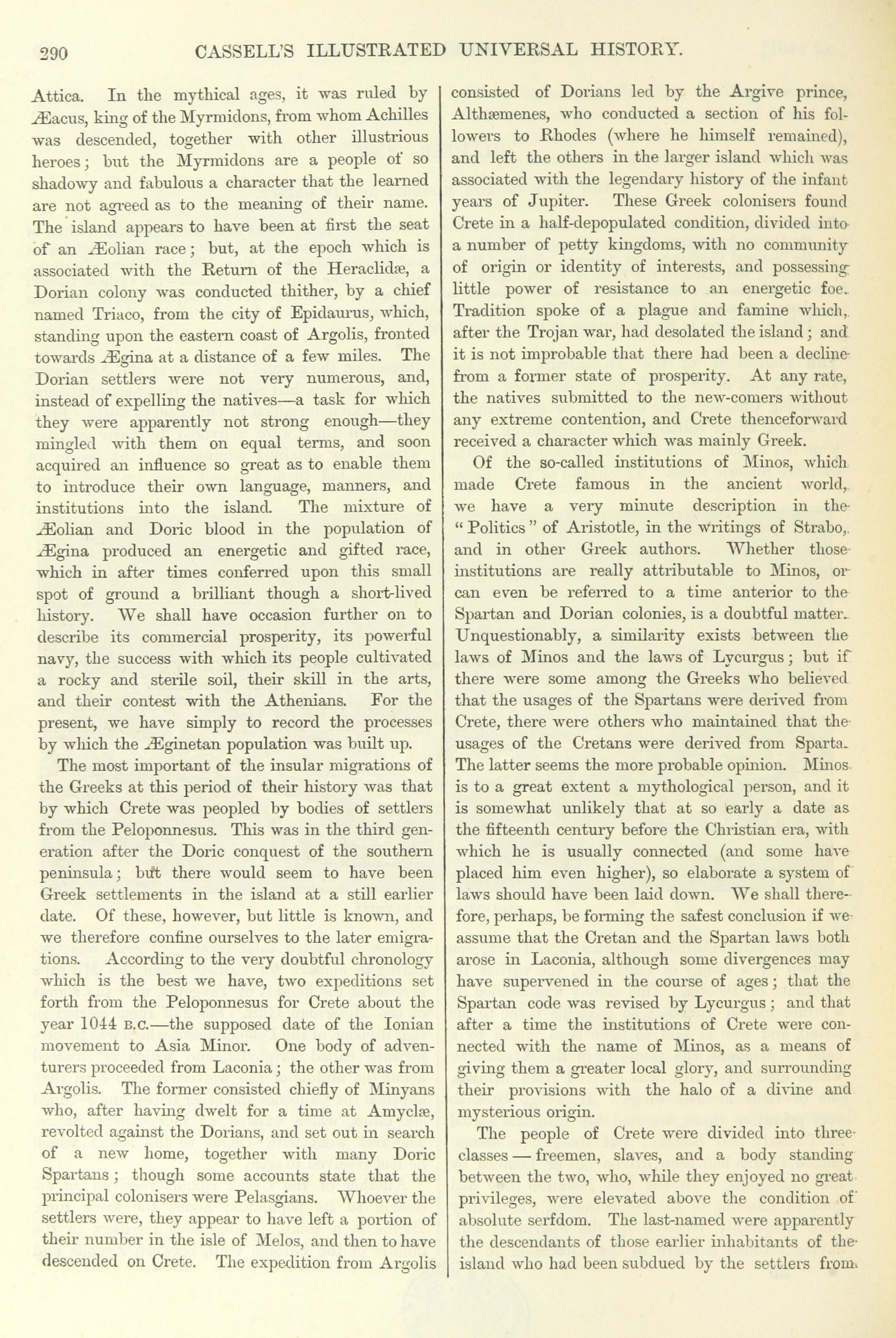 290 CASSELL'S ILLUSTRATED UNIVERSAL HISTORY.

Attica. In the mythical ages, it was ruled by Æacus, king of the Myrmidons, from whom Achilles was descended, together with other illustrious heroes; but the Myrmidons are a people of so shadowy and fabulous a character that the learned are not agreed as to the meaning of their name. The island appears to have been at first the seat of an Æolian race; but, at the epoch which is associated with the Return of the Heraclidæ, a Dorian colony was conducted thither, by a chief named Triaco, from the city of Epidaurus, which, standing upon the eastern coast of Argolis, fronted towards Ægina at a distance of a few miles. The Dorian settlers were not very numerous, and, instead of expelling the natives—a task for which they were apparently not strong enough—they mingled with them on equal terms, and soon acquired an influence so great as to enable them to introduce their own language, manners, and institutions into the island. The mixture of Æolian and Doric blood in the population of Ægina produced an energetic and gifted race, which in after times conferred upon this small spot of ground a brilliant though a short-lived history. We shall have occasion further on to describe its commercial prosperity, its powerful navy, the success with which its people cultivated a rocky and sterile soil, their skill in the arts, and their contest with the Athenians. For the present, we have simply to record the processes by which the Æginetan population was built up.

The most important of the insular migrations of the Greeks at this period of their history was that by which Crete was peopled by bodies of settlers from the Peloponnesus. This was in the third generation after the Doric conquest of the southern peninsula; but there would seem to have been Greek settlements in the island at a still earlier date. Of these, however, but little is known, and we therefore confine ourselves to the later emigrations. According to the very doubtful chronology which is the best we have, two expeditions set forth from the Peloponnesus for Crete about the year 1044 B.C.—the supposed date of the Ionian movement to Asia Minor. One body of adventurers proceeded from Laconia; the other was from Argolis. The former consisted chiefly of Minyans who, after having dwelt for a time at Amyclæ, revolted against the Dorians, and set out in search of a new home, together with many Doric Spartans; though some accounts state that the principal colonisers were Pelasgians. Whoever the settlers were, they appear to have left a portion of their number in the isle of Melos, and then to have descended on Crete. The expedition from Argolis consisted of Dorians led by the Argive prince, Althæmenes, who conducted a section of his followers to Rhodes (where he himself remained), and left the others in the larger island which was associated with the legendary history of the infant years of Jupiter. These Greek colonisers found Crete in a half-depopulated condition, divided into a number of petty kingdoms, with no community of origin or identity of interests, and possessing little power of resistance to an energetic foe. Tradition spoke of a plague and famine which, after the Trojan war, had desolated the island; and it is not improbable that there had been a decline from a former state of prosperity. At any rate, the natives submitted to the new-comers without any extreme contention, and Crete thenceforward received a character which was mainly Greek.

Of the so-called institutions of Minos, which made Crete famous in the ancient world, we have a very minute description in the "Politics" of Aristotle, in the writings of Strabo, and in other Greek authors. Whether those institutions are really attributable to Minos, or can even be referred to a time anterior to the Spartan and Dorian colonies, is a doubtful matter. Unquestionably, a similarity exists between the laws of Minos and the laws of Lycurgus; but if there were some among the Greeks who believed that the usages of the Spartans were derived from Crete, there were others who maintained that the usages of the Cretans were derived from Sparta. The latter seems the more probable opinion. Minos is to a great extent a mythological person, and it is somewhat unlikely that at so early a date as the fifteenth century before the Christian era, with which he is usually connected (and some have placed him even higher), so elaborate a system of laws should have been laid down. We shall therefore, perhaps, be forming the safest conclusion if we assume that the Cretan and the Spartan laws both arose in Laconia, although some divergences may have supervened in the course of ages; that the Spartan code was revised by Lycurgus; and that after a time the institutions of Crete were connected with the name of Minos, as a means of giving them a greater local glory, and surrounding their provisions with the halo of a divine and mysterious origin.

The people of Crete were divided into three classes — freemen, slaves, and a body standing between the two, who, while they enjoyed no great privileges, were elevated above the condition of absolute serfdom. The last-named were apparently the descendants of those earlier inhabitants of the island who had been subdued by the settlers from